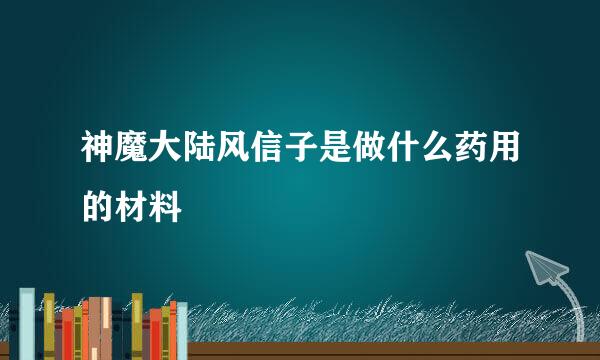 神魔大陆风信子是做什么药用的材料